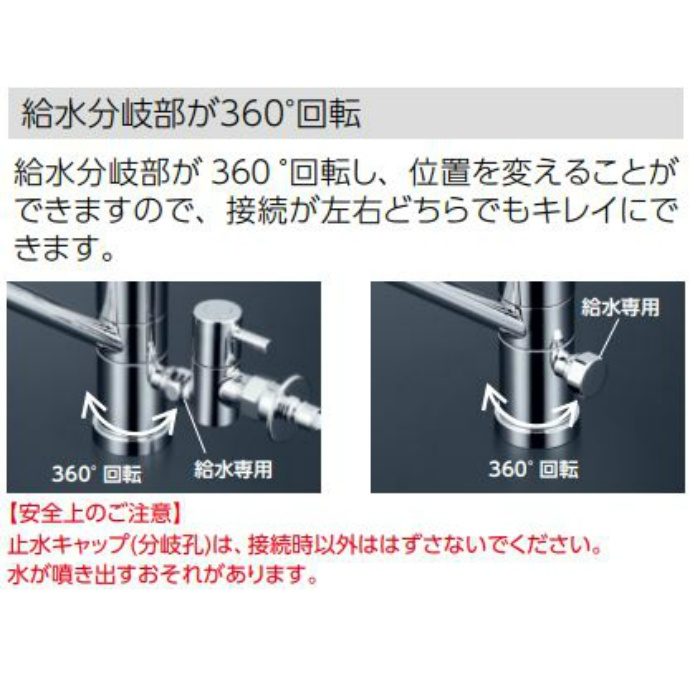 給水分岐部が360°回転

給水分岐部が 360 °回転し、位置を変えることができますので、接続が左右どちらでもキレイにできます。

360° 回転

給水専用

給水専用

360° 回転

【安全上のご注意】
止水キャップ(分岐孔)は、接続時以外ははずさないでください。
水が噴き出すおそれがあります。